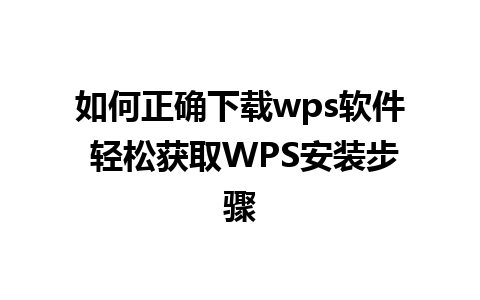 如何正确下载wps软件 轻松获取WPS安装步骤